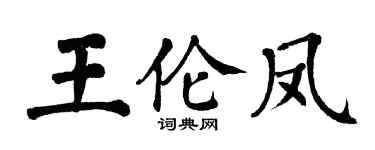 王伦凤
词典网